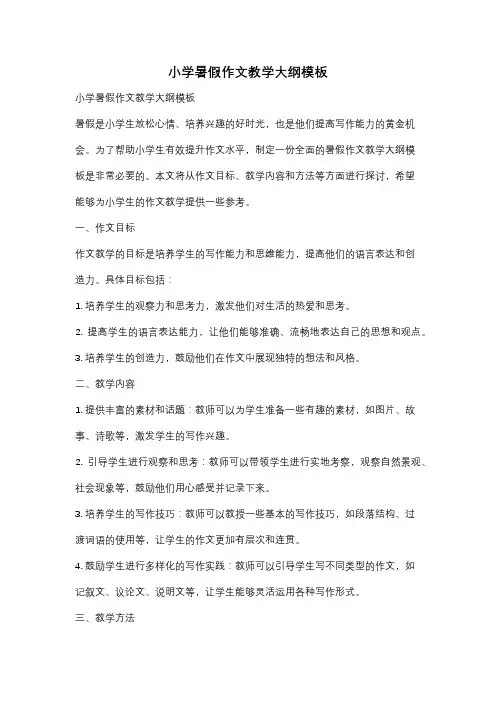 小学暑假作文教学大纲模板

小学暑假作文教学大纲模板

暑假是小学生放松心情、培养兴趣的好时光，也是他们提高写作能力的黄金机会。为了帮助小学生有效提升作文水平，制定一份全面的暑假作文教学大纲模板是非常必要的。本文将从作文目标、教学内容和方法等方面进行探讨，希望能够为小学生的作文教学提供一些参考。

一、作文目标

作文教学的目标是培养学生的写作能力和思维能力，提高他们的语言表达和创造力。具体目标包括：

1. 培养学生的观察力和思考力，激发他们对生活的热爱和思考。

2. 提高学生的语言表达能力，让他们能够准确、流畅地表达自己的思想和观点。

3. 培养学生的创造力，鼓励他们在作文中展现独特的想法和风格。

二、教学内容

1. 提供丰富的素材和话题：教师可以为学生准备一些有趣的素材，如图片、故事、诗歌等，激发学生的写作兴趣。

2. 引导学生进行观察和思考：教师可以带领学生进行实地考察，观察自然景观、社会现象等，鼓励他们用心感受并记录下来。

3. 培养学生的写作技巧：教师可以教授一些基本的写作技巧，如段落结构、过渡词语的使用等，让学生的作文更加有层次和连贯。

4. 鼓励学生进行多样化的写作实践：教师可以引导学生写不同类型的作文，如记叙文、议论文、说明文等，让学生能够灵活运用各种写作形式。

三、教学方法